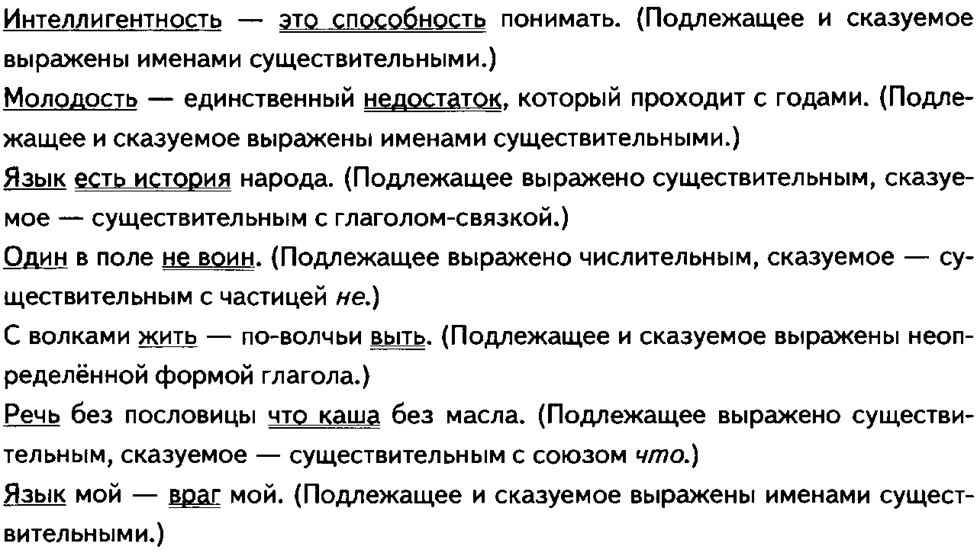 Интеллигентность — это способность понимать. (Подлежащее и сказуемое выражены именами существительными.)

Молодость — единственный недостаток, который проходит с годами. (Подлежащее и сказуемое выражены именами существительными.)

Язык есть история народа. (Подлежащее выражено существительным, сказуемое — существительным с глаголом-связкой.)

Один в поле не воин. (Подлежащее выражено числительным, сказуемое — существительным с частицей не.)

С волками жить — по-волчьи выть. (Подлежащее и сказуемое выражены неопределённой формой глагола.)

Речь без пословицы что каша без масла. (Подлежащее выражено существительным, сказуемое — существительным с союзом что.)

Язык мой — враг мой. (Подлежащее и сказуемое выражены именами существительными.)